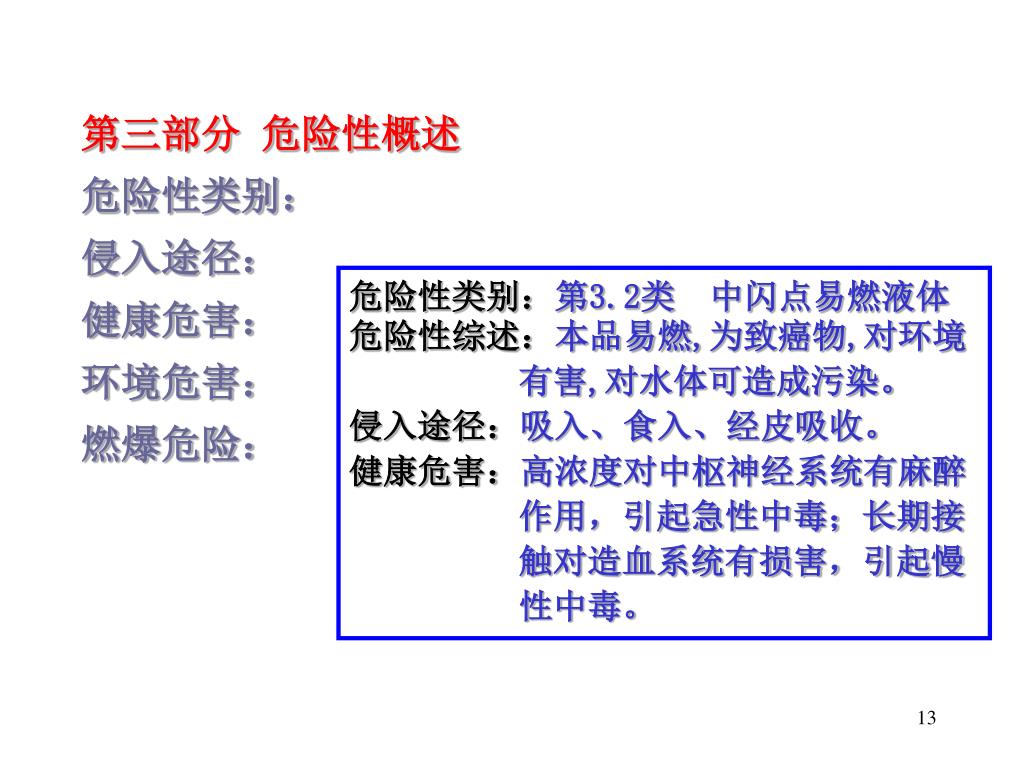 第三部分 危险性概述

危险性类别：

侵入途径：

健康危害：

环境危害：

燃爆危险：

危险性类别：第3.2类 中闪点易燃液体
危险性综述：本品易燃，为致癌物，对环境有害，对水体可造成污染。
侵入途径：吸入、食入、经皮吸收。
健康危害：高浓度对中枢神经系统有麻醉作用，引起急性中毒；长期接触对造血系统有损害，引起慢性中毒。

13